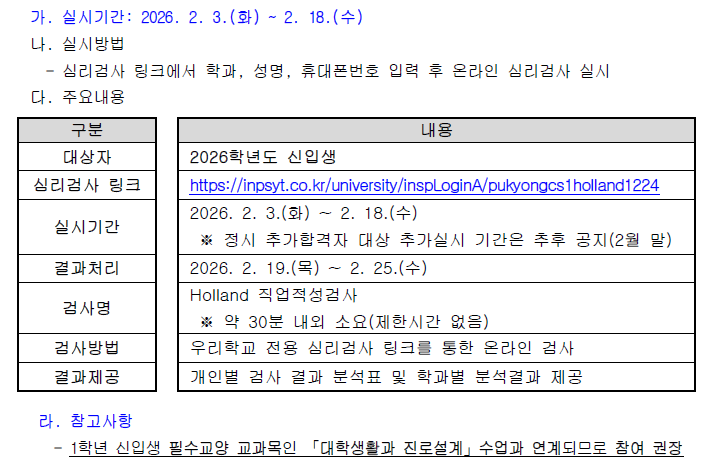 가. 실시기간: 2026. 2. 3.(화) ~ 2. 18.(수)

나. 실시방법

- 심리검사 링크에서 학과, 성명, 휴대폰번호 입력 후 온라인 심리검사 실시

다. 주요내용

| 구분 | 내용 |
|---|---|
| 대상자 | 2026학년도 신입생 |
| 심리검사 링크 | https://inpsyt.co.kr/university/inspLoginA/pukyongcs1holland1224 |
| 실시기간 | 2026. 2. 3.(화) ~ 2. 18.(수) ※ 정시 추가합격자 대상 추가실시 기간은 추후 공지(2월 말) |
| 결과처리 | 2026. 2. 19.(목) ~ 2. 25.(수) |
| 검사명 | Holland 직업적성검사 ※ 약 30분 내외 소요(제한시간 없음) |
| 검사방법 | 우리학교 전용 심리검사 링크를 통한 온라인 검사 |
| 결과제공 | 개인별 검사 결과 분석표 및 학과별 분석결과 제공 |

라. 참고사항

- 1학년 신입생 필수교양 교과목인 「대학생활과 진로설계」 수업과 연계되므로 참여 권장